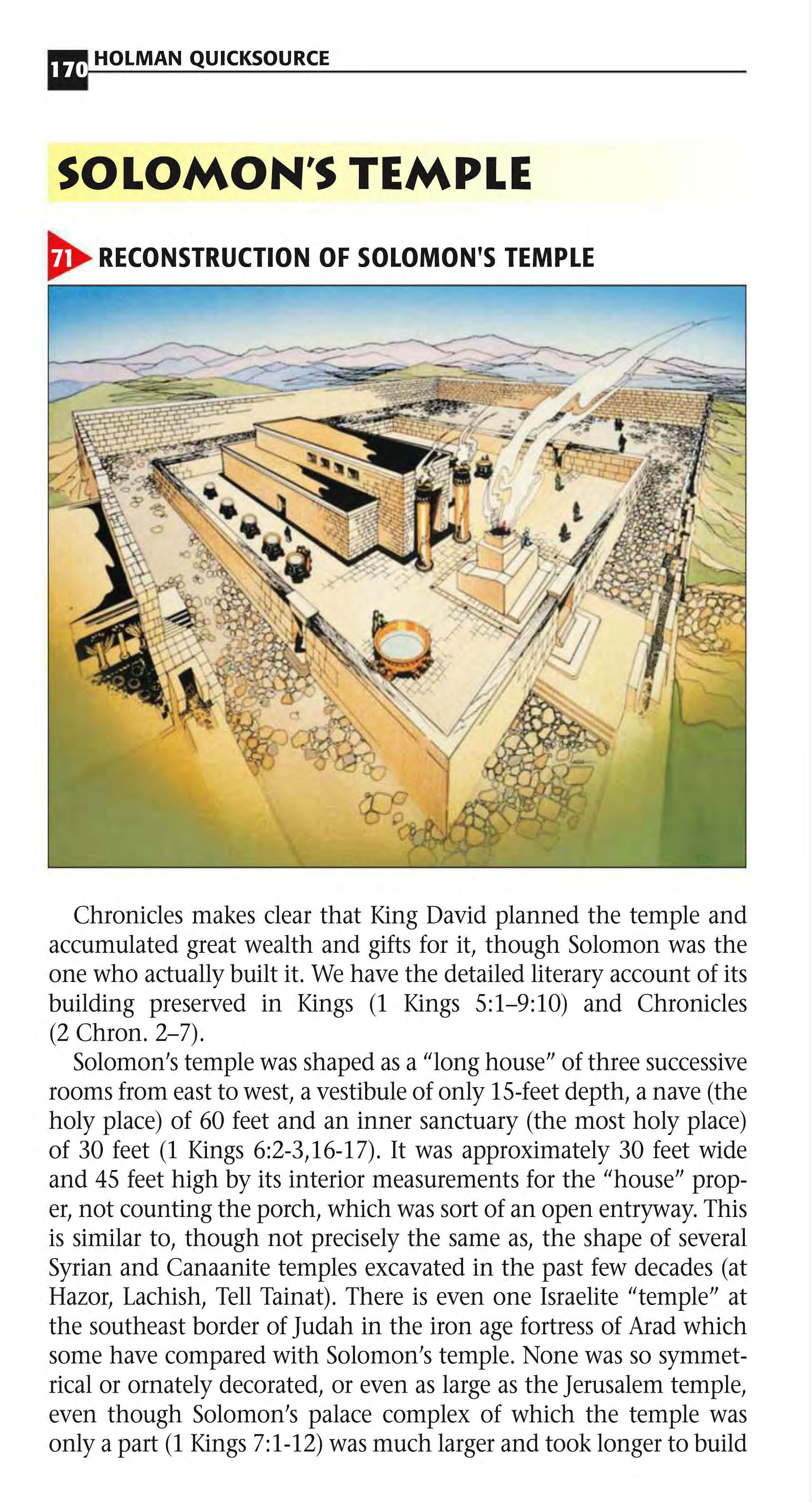 170 HOLMAN QUICKSOURCE

SOLOMON'S TEMPLE

71 RECONSTRUCTION OF SOLOMON'S TEMPLE

Chronicles makes clear that King David planned the temple and accumulated great wealth and gifts for it, though Solomon was the one who actually built it. We have the detailed literary account of its building preserved in Kings (1 Kings 5:1–9:10) and Chronicles (2 Chron. 2–7).

Solomon's temple was shaped as a "long house" of three successive rooms from east to west, a vestibule of only 15-feet depth, a nave (the holy place) of 60 feet and an inner sanctuary (the most holy place) of 30 feet (1 Kings 6:2-3,16-17). It was approximately 30 feet wide and 45 feet high by its interior measurements for the "house" proper, not counting the porch, which was sort of an open entryway. This is similar to, though not precisely the same as, the shape of several Syrian and Canaanite temples excavated in the past few decades (at Hazor, Lachish, Tell Tainat). There is even one Israelite "temple" at the southeast border of Judah in the iron age fortress of Arad which some have compared with Solomon's temple. None was so symmetrical or ornately decorated, or even as large as the Jerusalem temple, even though Solomon's palace complex of which the temple was only a part (1 Kings 7:1-12) was much larger and took longer to build